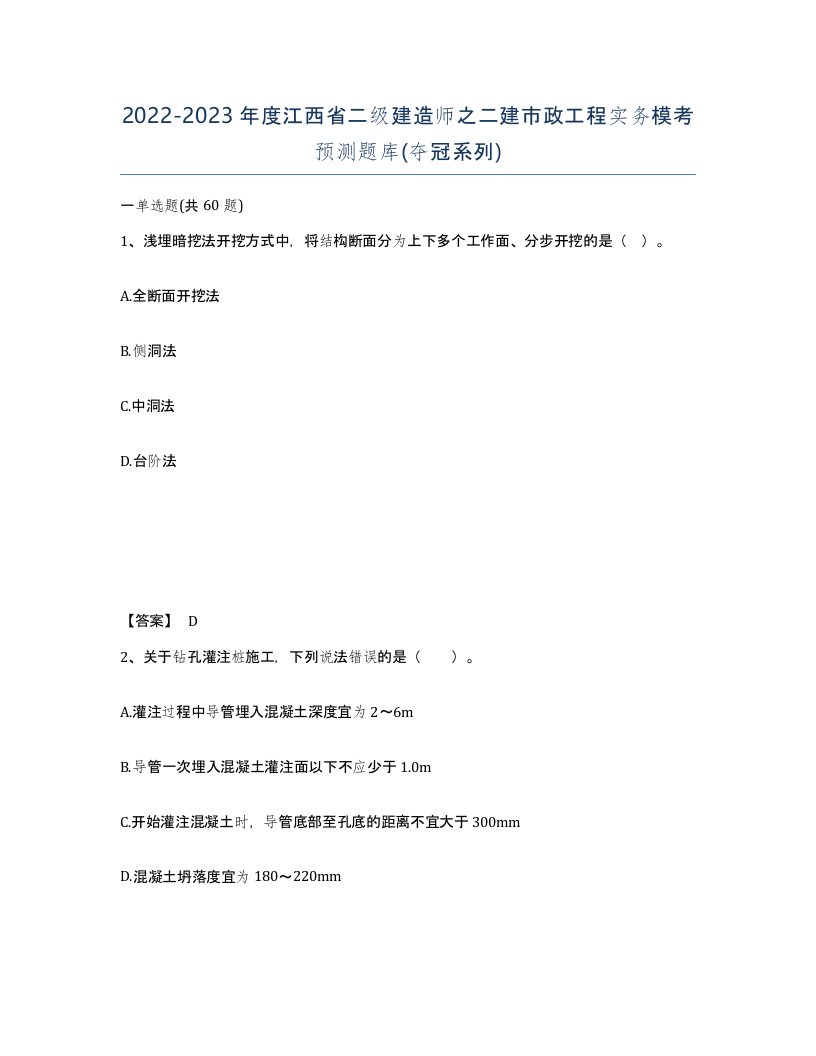 2022-2023年度江西省二级建造师之二建市政工程实务模考预测题库(夺冠系列)

一单选题(共60题)

1、浅埋暗挖法开挖方式中，将结构断面分为上下多个工作面、分步开挖的是（ ）。

A.全断面开挖法

B.侧洞法

C.中洞法

D.台阶法

【答案】 D

2、关于钻孔灌注桩施工，下列说法错误的是（ ）。

A.灌注过程中导管埋入混凝土深度宜为2～6m

B.导管一次埋入混凝土灌注面以下不应少于1.0m

C.开始灌注混凝土时，导管底部至孔底的距离不宜大于300mm

D.混凝土坍落度宜为180～220mm